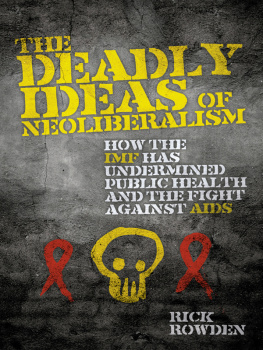 THE DEADLY IDEAS OF NEOLIBERALISM

HOW THE IMF HAS UNDERMINED PUBLIC HEALTH AND THE FIGHT AGAINST AIDS

RICK ROWDEN